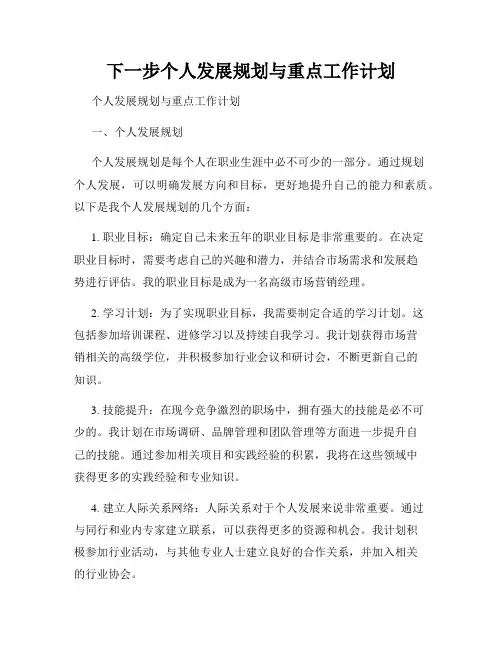 下一步个人发展规划与重点工作计划

个人发展规划与重点工作计划

一、个人发展规划

个人发展规划是每个人在职业生涯中必不可少的一部分。通过规划个人发展，可以明确发展方向和目标，更好地提升自己的能力和素质。以下是我个人发展规划的几个方面：

1. 职业目标：确定自己未来五年的职业目标是非常重要的。在决定职业目标时，需要考虑自己的兴趣和潜力，并结合市场需求和发展趋势进行评估。我的职业目标是成为一名高级市场营销经理。

2. 学习计划：为了实现职业目标，我需要制定合适的学习计划。这包括参加培训课程、进修学习以及持续自我学习。我计划获得市场营销相关的高级学位，并积极参加行业会议和研讨会，不断更新自己的知识。

3. 技能提升：在现今竞争激烈的职场中，拥有强大的技能是必不可少的。我计划在市场调研、品牌管理和团队管理等方面进一步提升自己的技能。通过参加相关项目和实践经验的积累，我将在这些领域中获得更多的实践经验和专业知识。

4. 建立人际关系网络：人际关系对于个人发展来说非常重要。通过与同行和业内专家建立联系，可以获得更多的资源和机会。我计划积极参加行业活动，与其他专业人士建立良好的合作关系，并加入相关的行业协会。